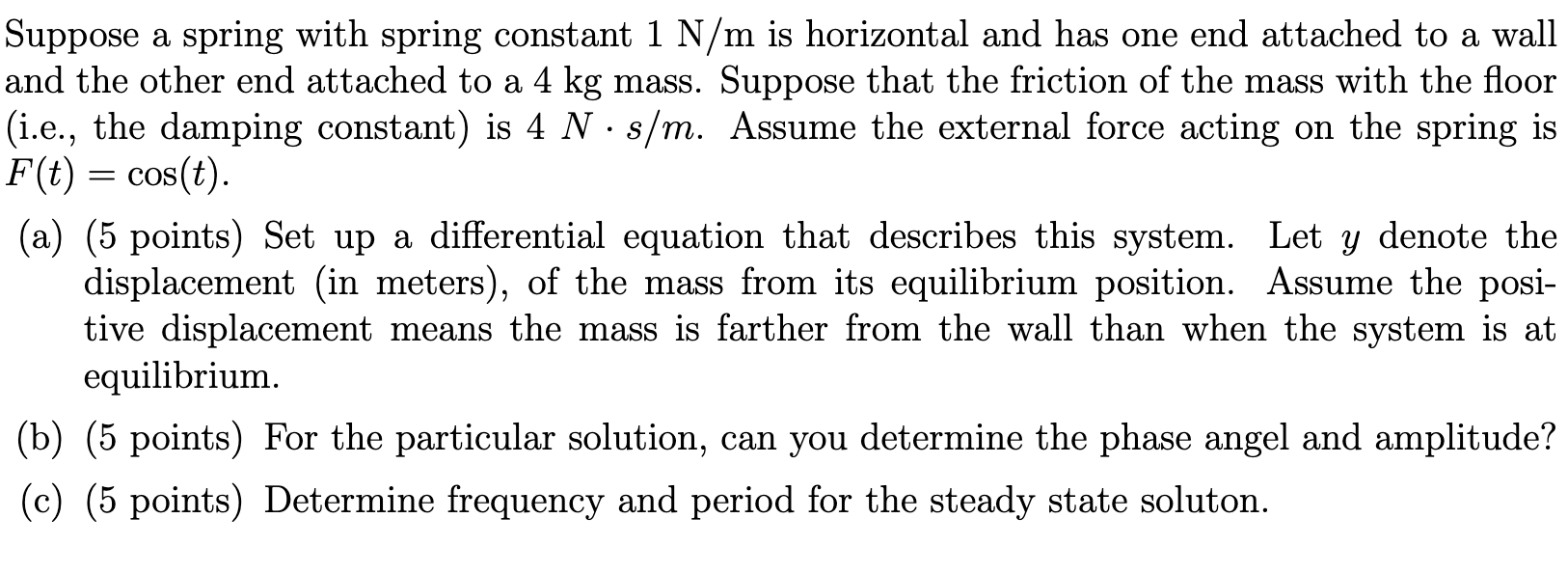 Suppose a spring with spring constant 1 N/m is horizontal and has one end attached to a wall and the other end attached to a 4 kg mass. Suppose that the friction of the mass with the floor (i.e., the damping constant) is 4 $N \cdot s/m$. Assume the external force acting on the spring is $F(t) = \cos(t)$.

(a) (5 points) Set up a differential equation that describes this system. Let $y$ denote the displacement (in meters), of the mass from its equilibrium position. Assume the positive displacement means the mass is farther from the wall than when the system is at equilibrium.

(b) (5 points) For the particular solution, can you determine the phase angel and amplitude?

(c) (5 points) Determine frequency and period for the steady state soluton.